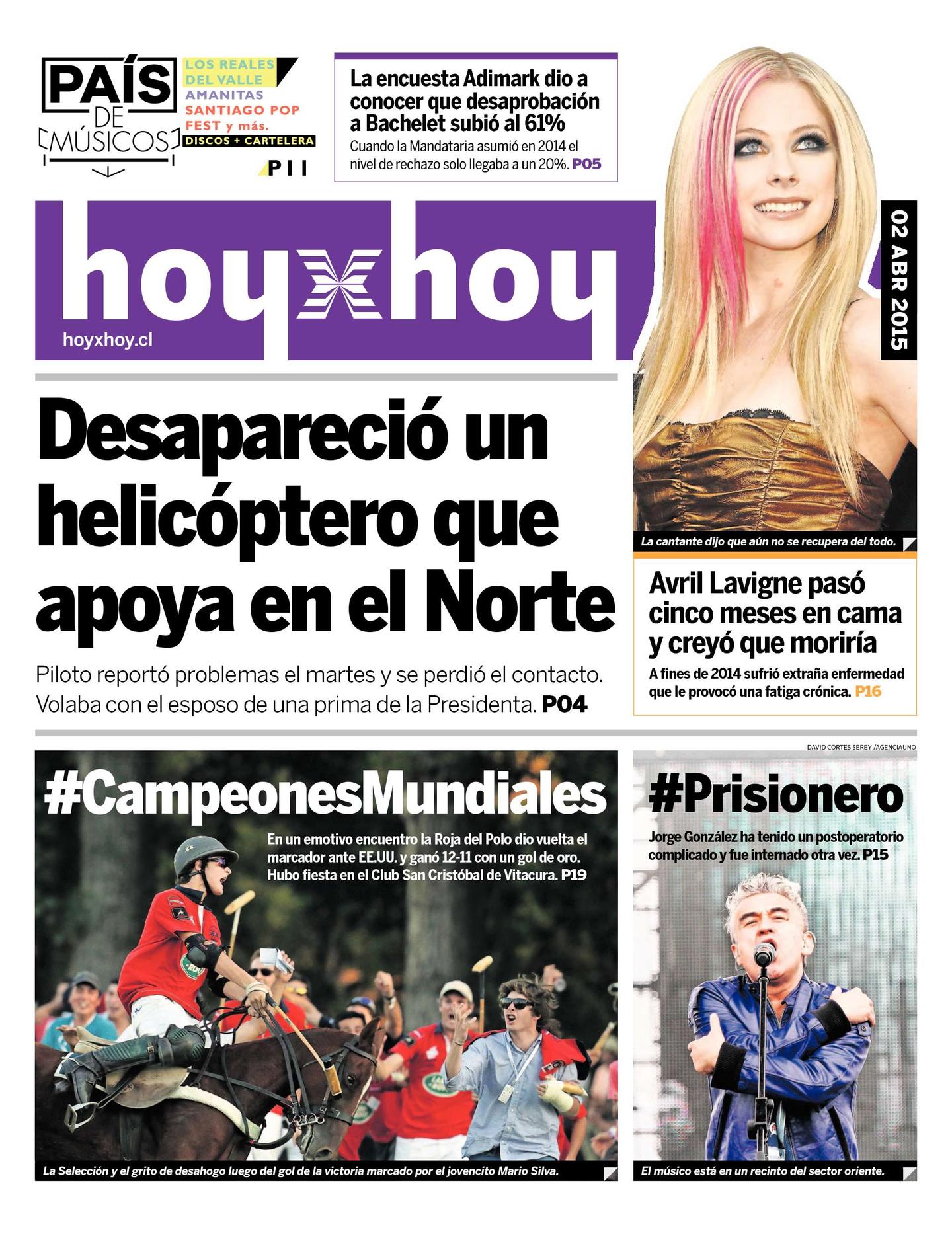 PAÍS DE MÚSICOS

LOS REALES DEL VALLE
AMANITAS
SANTIAGO POP FEST y más.
DISCOS + CARTELERA

P11

La encuesta Adimark dio a conocer que desaprobación a Bachelet subió al 61%

Cuando la Mandataria asumió en 2014 el nivel de rechazo solo llegaba a un 20%. P05

hoyxhoy

hoyxhoy.cl

02 ABR 2015

Desapareció un helicóptero que apoya en el Norte

Piloto reportó problemas el martes y se perdió el contacto. Volaba con el esposo de una prima de la Presidenta. P04

La cantante dijo que aún no se recupera del todo.

Avril Lavigne pasó cinco meses en cama y creyó que moriría

A fines de 2014 sufrió extraña enfermedad que le provocó una fatiga crónica. P16

DAVID CORTES SEREY /AGENCIAUNO

#CampeonesMundiales

En un emotivo encuentro la Roja del Polo dio vuelta el marcador ante EE.UU. y ganó 12-11 con un gol de oro. Hubo fiesta en el Club San Cristóbal de Vitacura. P19

La Selección y el grito de desahogo luego del gol de la victoria marcado por el jovencito Mario Silva.

#Prisionero

Jorge González ha tenido un postoperatorio complicado y fue internado otra vez. P15

El músico está en un recinto del sector oriente.